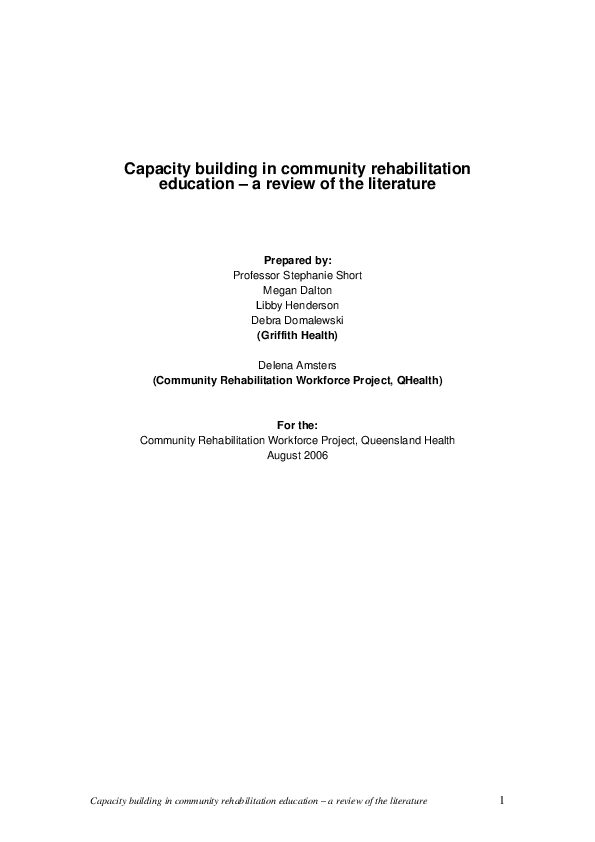 Capacity building in community rehabilitation education – a review of the literature

Prepared by:
Professor Stephanie Short
Megan Dalton
Libby Henderson
Debra Domalewski
(Griffith Health)

Delena Amsters
(Community Rehabilitation Workforce Project, QHealth)

For the:
Community Rehabilitation Workforce Project, Queensland Health
August 2006

Capacity building in community rehabilitation education – a review of the literature 1